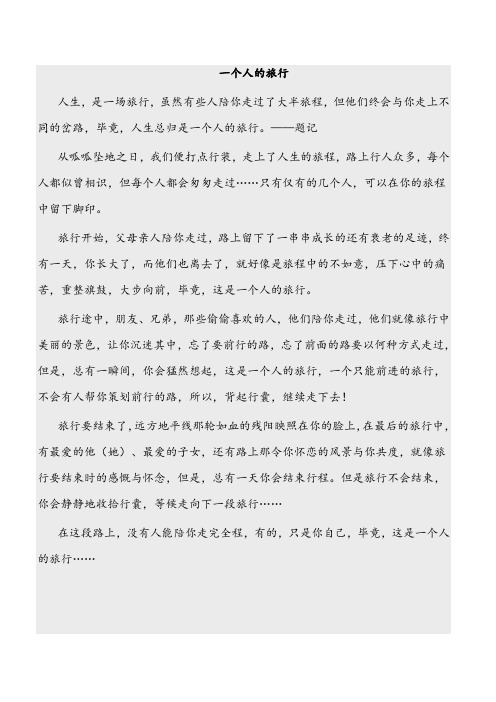 一个人的旅行

人生，是一场旅行，虽然有些人陪你走过了大半旅程，但他们终会与你走上不同的岔路，毕竟，人生总归是一个人的旅行。——题记

从呱呱坠地之日，我们便打点行装，走上了人生的旅程，路上行人众多，每个人都似曾相识，但每个人都会匆匆走过……只有仅有的几个人，可以在你的旅程中留下脚印。

旅行开始，父母亲人陪你走过，路上留下了一串串成长的还有衰老的足迹，终有一天，你长大了，而他们也离去了，就好像是旅程中的不如意，压下心中的痛苦，重整旗鼓，大步向前，毕竟，这是一个人的旅行。

旅行途中，朋友、兄弟，那些偷偷喜欢的人，他们陪你走过，他们就像旅行中美丽的景色，让你沉迷其中，忘了要前行的路，忘了前面的路要以何种方式走过，但是，总有一瞬间，你会猛然想起，这是一个人的旅行，一个只能前进的旅行，不会有人帮你策划前行的路，所以，背起行囊，继续走下去！

旅行要结束了，远方地平线那轮如血的残阳映照在你的脸上，在最后的旅行中，有最爱的他（她）、最爱的子女，还有路上那令你怀恋的风景与你共度，就像旅行要结束时的感慨与怀念，但是，总有一天你会结束行程。但是旅行不会结束，你会静静地收拾行囊，等候走向下一段旅行……

在这段路上，没有人能陪你走完全程，有的，只是你自己，毕竟，这是一个人的旅行……